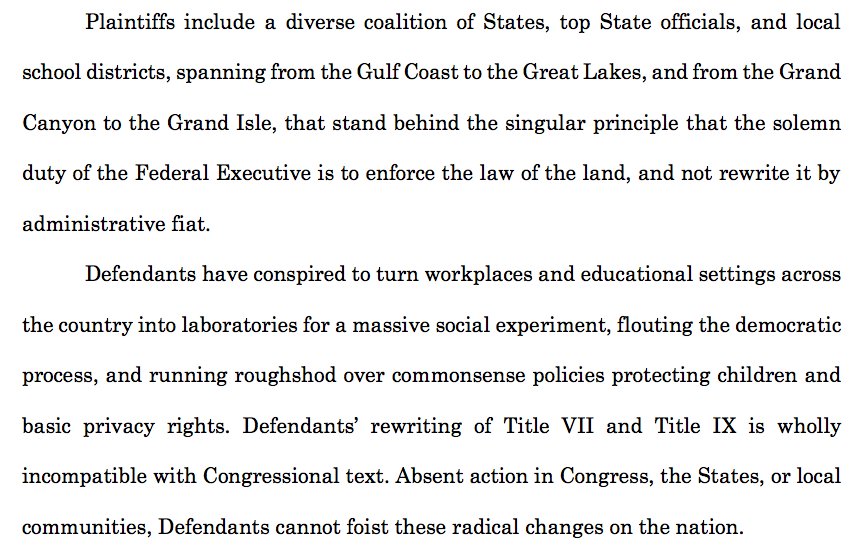 Plaintiffs include a diverse coalition of States, top State officials, and local school districts, spanning from the Gulf Coast to the Great Lakes, and from the Grand Canyon to the Grand Isle, that stand behind the singular principle that the solemn duty of the Federal Executive is to enforce the law of the land, and not rewrite it by administrative fiat.

Defendants have conspired to turn workplaces and educational settings across the country into laboratories for a massive social experiment, flouting the democratic process, and running roughshod over commonsense policies protecting children and basic privacy rights. Defendants' rewriting of Title VII and Title IX is wholly incompatible with Congressional text. Absent action in Congress, the States, or local communities, Defendants cannot foist these radical changes on the nation.